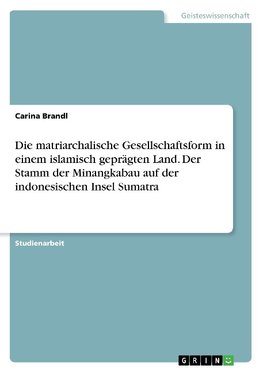 Geisteswissenschaft

Carina Brandl

Die matriarchalische Gesellschaftsform in einem islamisch geprägten Land. Der Stamm der Minangkabau auf der indonesischen Insel Sumatra

Studienarbeit

GRIN